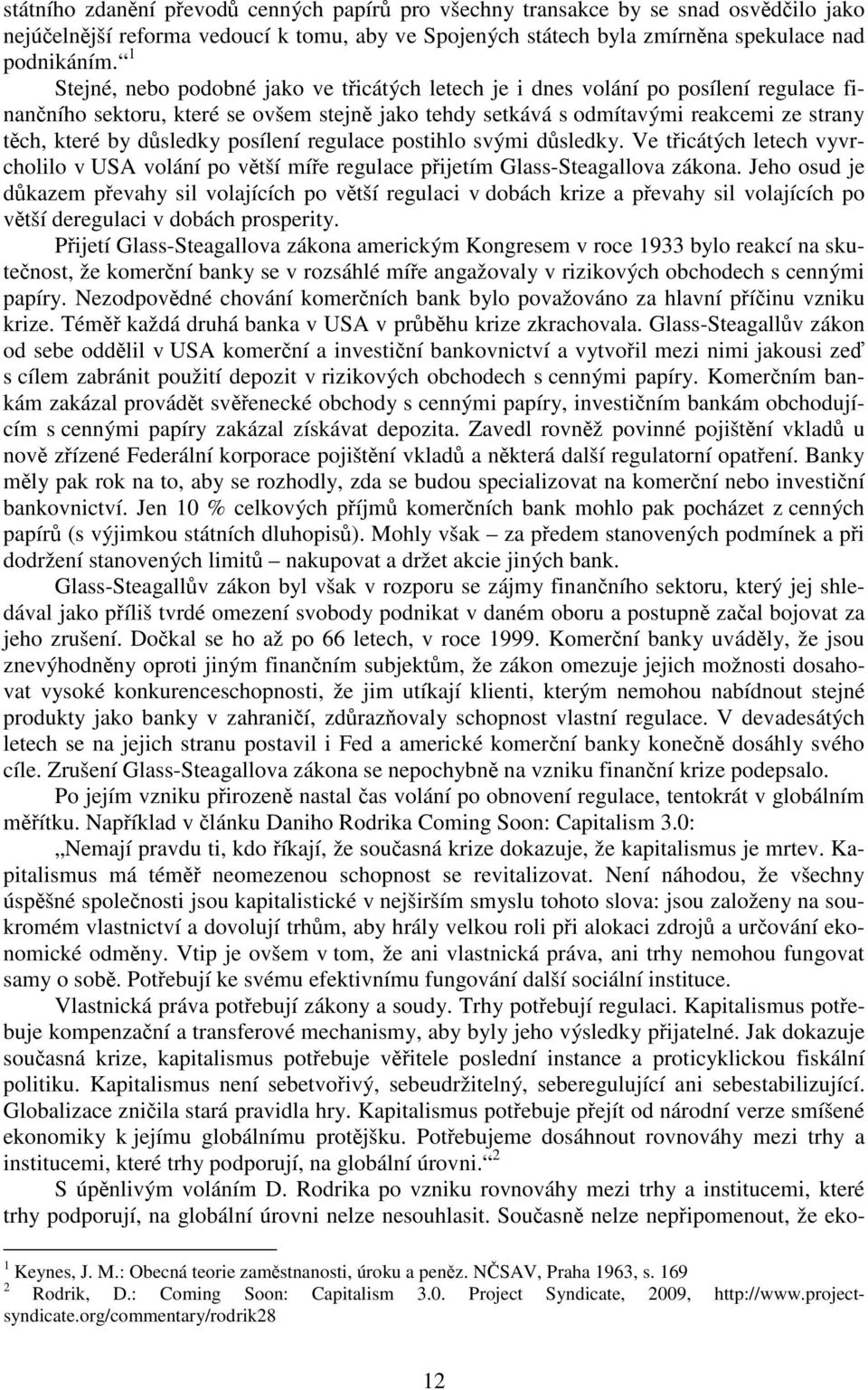 státního zdanění převodů cenných papírů pro všechny transakce by se snad osvědčilo jako nejúčelnější reforma vedoucí k tomu, aby ve Spojených státech byla zmírněna spekulace nad podnikáním.“ $^1$

Stejné, nebo podobné jako ve třicátých letech je i dnes volání po posílení regulace finančního sektoru, které se ovšem stejně jako tehdy setkává s odmítavými reakcemi ze strany těch, které by důsledky posílení regulace postihlo svými důsledky. Ve třicátých letech vyvrcholilo v USA volání po větší míře regulace přijetím Glass-Steagallova zákona. Jeho osud je důkazem převahy sil volajících po větší regulaci v dobách krize a převahy sil volajících po větší deregulaci v dobách prosperity.

Přijetí Glass-Steagallova zákona americkým Kongresem v roce 1933 bylo reakcí na skutečnost, že komerční banky se v rozsáhlé míře angažovaly v rizikových obchodech s cennými papíry. Nezodpovědné chování komerčních bank bylo považováno za hlavní příčinu vzniku krize. Téměř každá druhá banka v USA v průběhu krize zkrachovala. Glass-Steagallův zákon od sebe oddělil v USA komerční a investiční bankovnictví a vytvořil mezi nimi jakousi zeď s cílem zabránit použití depozit v rizikových obchodech s cennými papíry. Komerčním bankám zakázal provádět svěřenecké obchody s cennými papíry, investičním bankám obchodujícím s cennými papíry zakázal získávat depozita. Zavedl rovněž povinné pojištění vkladů u nově zřízené Federální korporace pojištění vkladů a některá další regulatorní opatření. Banky měly pak rok na to, aby se rozhodly, zda se budou specializovat na komerční nebo investiční bankovnictví. Jen 10 % celkových příjmů komerčních bank mohlo pak pocházet z cenných papírů (s výjimkou státních dluhopisů). Mohly však – za předem stanovených podmínek a při dodržení stanovených limitů – nakupovat a držet akcie jiných bank.

Glass-Steagallův zákon byl však v rozporu se zájmy finančního sektoru, který jej shledával jako příliš tvrdé omezení svobody podnikat v daném oboru a postupně začal bojovat za jeho zrušení. Dočkal se ho až po 66 letech, v roce 1999. Komerční banky uváděly, že jsou znevýhodněny oproti jiným finančním subjektům, že zákon omezuje jejich možnosti dosahovat vysoké konkurenceschopnosti, že jim utíkají klienti, kterým nemohou nabídnout stejné produkty jako banky v zahraničí, zdůrazňovaly schopnost vlastní regulace. V devadesátých letech se na jejich stranu postavil i Fed a americké komerční banky konečně dosáhly svého cíle. Zrušení Glass-Steagallova zákona se nepochybně na vzniku finanční krize podepsalo.

Po jejím vzniku přirozeně nastal čas volání po obnovení regulace, tentokrát v globálním měřítku. Například v článku Daniho Rodrika Coming Soon: Capitalism 3.0:

„Nemají pravdu ti, kdo říkají, že současná krize dokazuje, že kapitalismus je mrtev. Kapitalismus má téměř neomezenou schopnost se revitalizovat. Není náhodou, že všechny úspěšné společnosti jsou kapitalistické v nejširším smyslu tohoto slova: jsou založeny na soukromém vlastnictví a dovolují trhům, aby hrály velkou roli při alokaci zdrojů a určování ekonomické odměny. Vtip je ovšem v tom, že ani vlastnická práva, ani trhy nemohou fungovat samy o sobě. Potřebují ke svému efektivnímu fungování další sociální instituce.

Vlastnická práva potřebují zákony a soudy. Trhy potřebují regulaci. Kapitalismus potřebuje kompenzační a transferové mechanismy, aby byly jeho výsledky přijatelné. Jak dokazuje současná krize, kapitalismus potřebuje věřitele poslední instance a proticyklickou fiskální politiku. Kapitalismus není sebetvořivý, sebeudržitelný, seberegulující ani sebestabilizující. Globalizace zničila stará pravidla hry. Kapitalismus potřebuje přejít od národní verze smíšené ekonomiky k jejímu globálnímu protějšku. Potřebujeme dosáhnout rovnováhy mezi trhy a institucemi, které trhy podporují, na globální úrovni.“ $^2$

S úpěnlivým voláním D. Rodrika po vzniku rovnováhy mezi trhy a institucemi, které trhy podporují, na globální úrovni nelze nesouhlasit. Současně nelze nepřipomenout, že eko-

$^1$ Keynes, J. M.: Obecná teorie zaměstnanosti, úroku a peněz. NČSAV, Praha 1963, s. 169
$^2$ Rodrik, D.: Coming Soon: Capitalism 3.0. Project Syndicate, 2009, http://www.project-syndicate.org/commentary/rodrik28

12